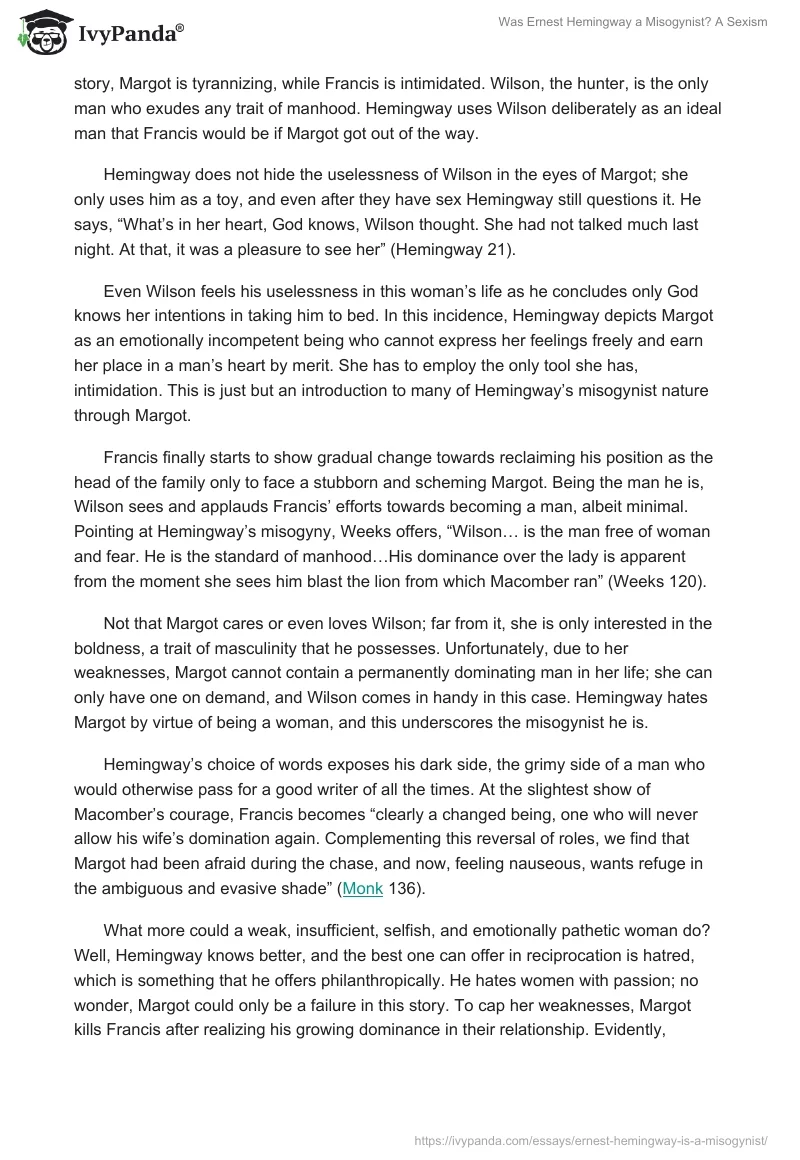 IvyPanda®

Was Ernest Hemingway a Misogynist? A Sexism

story, Margot is tyrannizing, while Francis is intimidated. Wilson, the hunter, is the only man who exudes any trait of manhood. Hemingway uses Wilson deliberately as an ideal man that Francis would be if Margot got out of the way.

Hemingway does not hide the uselessness of Wilson in the eyes of Margot; she only uses him as a toy, and even after they have sex Hemingway still questions it. He says, “What’s in her heart, God knows, Wilson thought. She had not talked much last night. At that, it was a pleasure to see her” (Hemingway 21).

Even Wilson feels his uselessness in this woman’s life as he concludes only God knows her intentions in taking him to bed. In this incidence, Hemingway depicts Margot as an emotionally incompetent being who cannot express her feelings freely and earn her place in a man’s heart by merit. She has to employ the only tool she has, intimidation. This is just but an introduction to many of Hemingway’s misogynist nature through Margot.

Francis finally starts to show gradual change towards reclaiming his position as the head of the family only to face a stubborn and scheming Margot. Being the man he is, Wilson sees and applauds Francis’ efforts towards becoming a man, albeit minimal. Pointing at Hemingway’s misogyny, Weeks offers, “Wilson… is the man free of woman and fear. He is the standard of manhood…His dominance over the lady is apparent from the moment she sees him blast the lion from which Macomber ran” (Weeks 120).

Not that Margot cares or even loves Wilson; far from it, she is only interested in the boldness, a trait of masculinity that he possesses. Unfortunately, due to her weaknesses, Margot cannot contain a permanently dominating man in her life; she can only have one on demand, and Wilson comes in handy in this case. Hemingway hates Margot by virtue of being a woman, and this underscores the misogynist he is.

Hemingway’s choice of words exposes his dark side, the grimy side of a man who would otherwise pass for a good writer of all the times. At the slightest show of Macomber’s courage, Francis becomes “clearly a changed being, one who will never allow his wife’s domination again. Complementing this reversal of roles, we find that Margot had been afraid during the chase, and now, feeling nauseous, wants refuge in the ambiguous and evasive shade” (Monk 136).

What more could a weak, insufficient, selfish, and emotionally pathetic woman do? Well, Hemingway knows better, and the best one can offer in reciprocation is hatred, which is something that he offers philanthropically. He hates women with passion; no wonder, Margot could only be a failure in this story. To cap her weaknesses, Margot kills Francis after realizing his growing dominance in their relationship. Evidently,

https://ivypanda.com/essays/ernest-hemingway-is-a-misogynist/